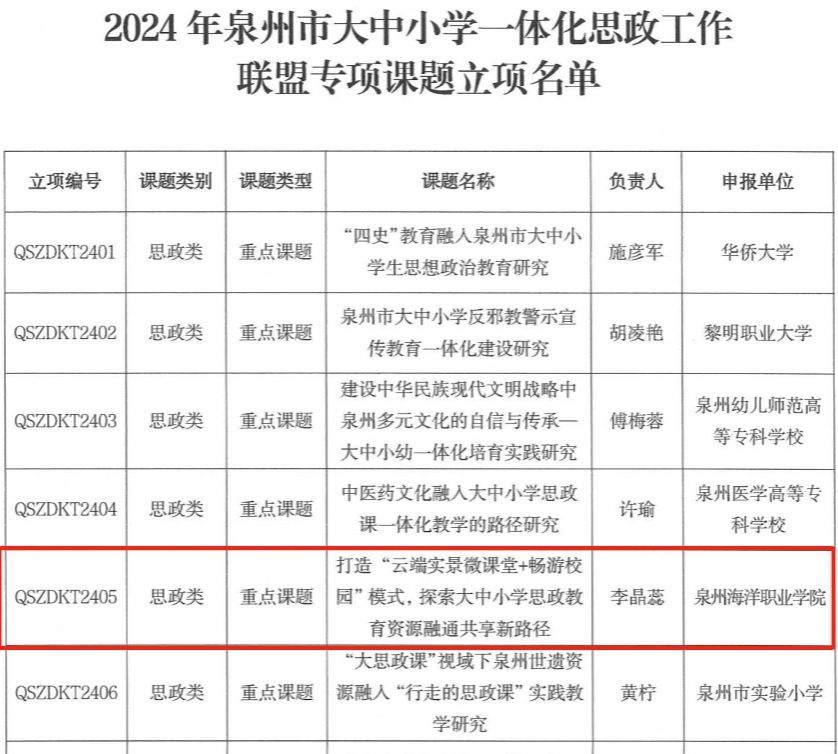 2024 年泉州市大中小学一体化思政工作联盟专项课题立项名单

| 立项编号 | 课题类别 | 课题类型 | 课题名称 | 负责人 | 申报单位 |
|---|---|---|---|---|---|
| QSZDKT2401 | 思政类 | 重点课题 | “四史”教育融入泉州市大中小学生思想政治教育研究 | 施彦军 | 华侨大学 |
| QSZDKT2402 | 思政类 | 重点课题 | 泉州市大中小学反邪教警示宣传教育一体化建设研究 | 胡凌艳 | 黎明职业大学 |
| QSZDKT2403 | 思政类 | 重点课题 | 建设中华民族现代文明战略中泉州多元文化的自信与传承—大中小幼一体化培育实践研究 | 傅梅蓉 | 泉州幼儿师范高等专科学校 |
| QSZDKT2404 | 思政类 | 重点课题 | 中医药文化融入大中小学思政课一体化教学的路径研究 | 许瑜 | 泉州医学高等专科学校 |
| QSZDKT2405 | 思政类 | 重点课题 | 打造“云端实景微课堂+畅游校园”模式，探索大中小学思政教育资源融通共享新路径 | 李晶蕊 | 泉州海洋职业学院 |
| QSZDKT2406 | 思政类 | 重点课题 | “大思政课”视域下泉州世遗资源融入“行走的思政课”实践教学研究 | 黄柠 | 泉州市实验小学 |